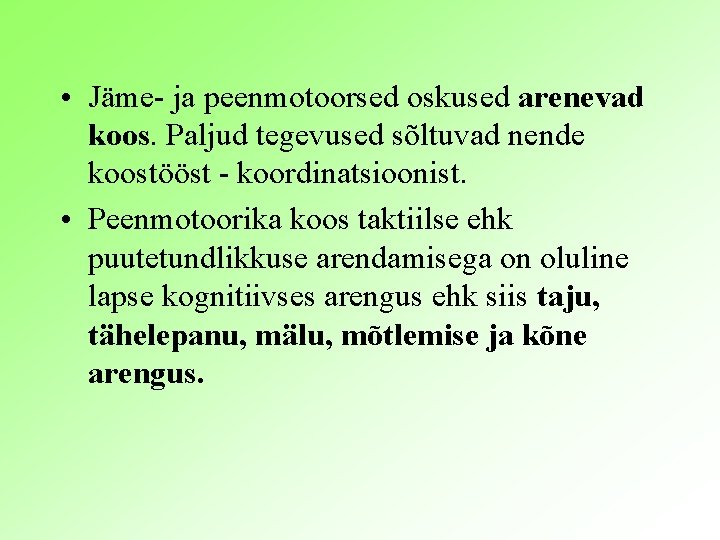 • Jäme- ja peenmotoorsed oskused arenevad koos. Paljud tegevused sõltuvad nende koostööst - koordinatsioonist.

• Peenmotoorika koos taktiilse ehk puutetundlikkuse arendamisega on oluline lapse kognitiivses arengus ehk siis taju, tähelepanu, mälu, mõtlemise ja kõne arengus.